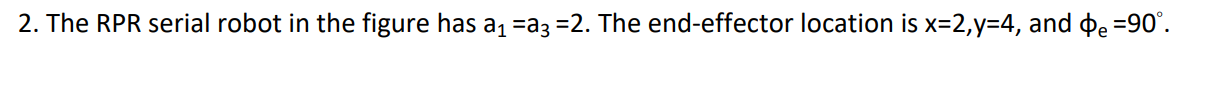 2. The RPR serial robot in the figure has $a_1 = a_3 = 2$. The end-effector location is x=2,y=4, and $\phi_e = 90^\circ$.